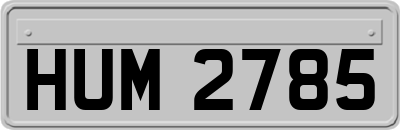 HUM 2785